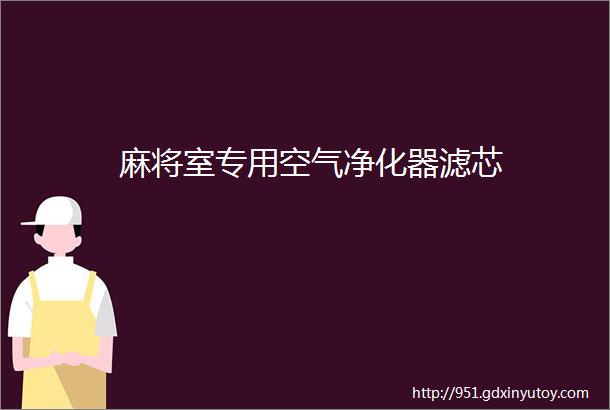 麻将室专用空气净化器滤芯

http://951.gdxinyutoy.com